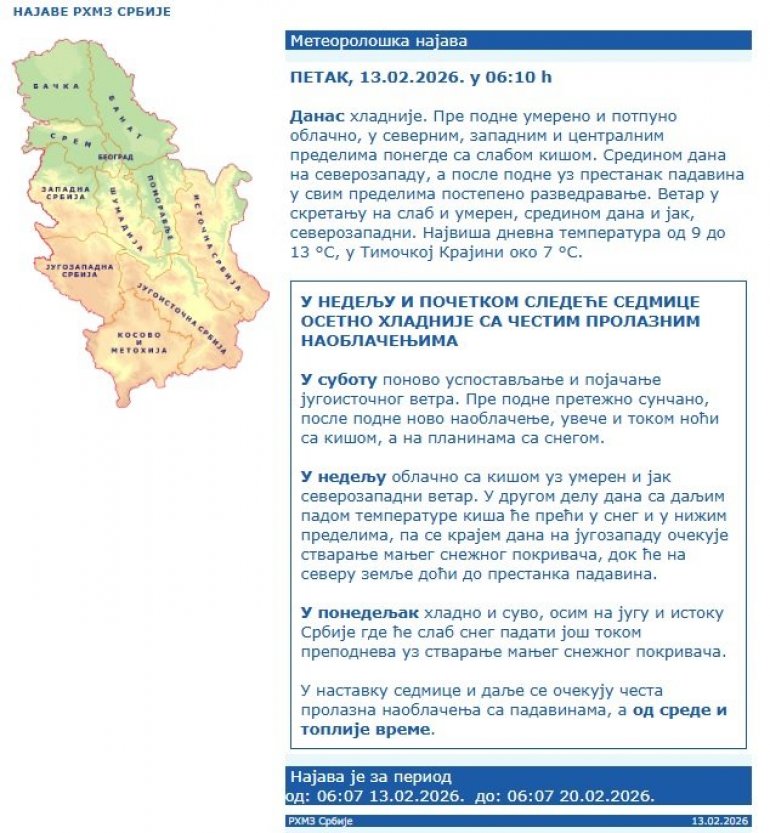 НАЈАВЕ РХМЗ СРБИЈЕ

БАЧКА
БАНАТ
СРЕМ
БЕОГРАД
ЗАПАДНА СРБИЈА
ШУМАДИЈА
ПОМОРАВЉЕ
ИСТОЧНА СРБИЈА
ЈУГОЗАПАДНА СРБИЈА
ЈУГОИСТОЧНА СРБИЈА
КОСОВО И МЕТОХИЈА

Метеоролошка најава

ПЕТАК, 13.02.2026. у 06:10 h

Данас хладније. Пре подне умерено и потпуно облачно, у северним, западним и централним пределима понегде са слабом кишом. Средином дана на северозападу, а после подне уз престанак падавина у свим пределима постепено разведравање. Ветар у скретању на слаб и умерен, средином дана и јак, северозападни. Највиша дневна температура од 9 до 13 °C, у Тимочкој Крајини око 7 °C.

У НЕДЕЉУ И ПОЧЕТКОМ СЛЕДЕЋЕ СЕДМИЦЕ ОСЕТНО ХЛАДНИЈЕ СА ЧЕСТИМ ПРОЛАЗНИМ НАОБЛАЧЕЊИМА

У суботу поново успостављање и појачање југоисточног ветра. Пре подне претежно сунчано, после подне ново наоблачење, увече и током ноћи са кишом, а на планинама са снегом.

У недељу облачно са кишом уз умерен и јак северозападни ветар. У другом делу дана са даљим падом температуре киша ће прећи у снег и у нижим пределима, па се крајем дана на југозападу очекује стварање мањег снежног покривача, док ће на северу земље доћи до престанка падавина.

У понедељак хладно и суво, осим на југу и истоку Србије где ће слаб снег падати још током преподнева уз стварање мањег снежног покривача.

У наставку седмице и даље се очекују честа пролазна наоблачења са падавинама, а од среде и топлије време.

Најава је за период
од: 06:07 13.02.2026. до: 06:07 20.02.2026.

РХМЗ Србије
13.02.2026